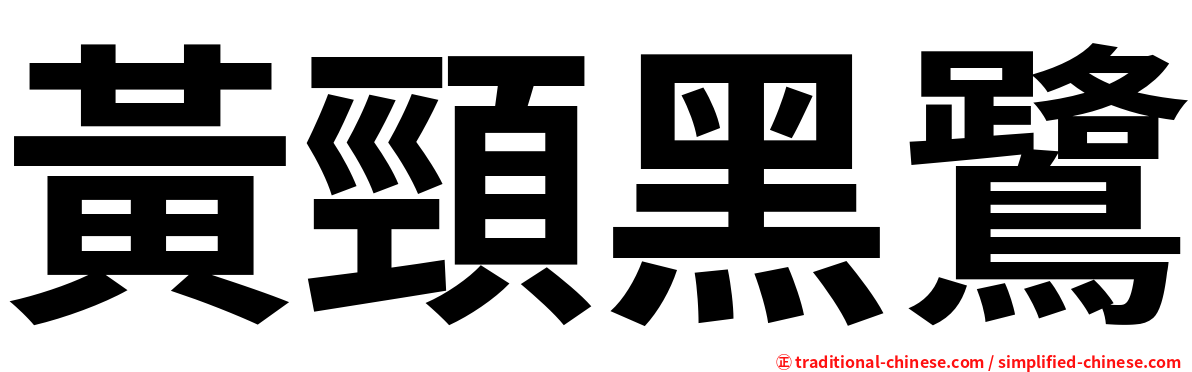 黃頸黑鷺

㊣ traditional-chinese.com / simplified-chinese.com